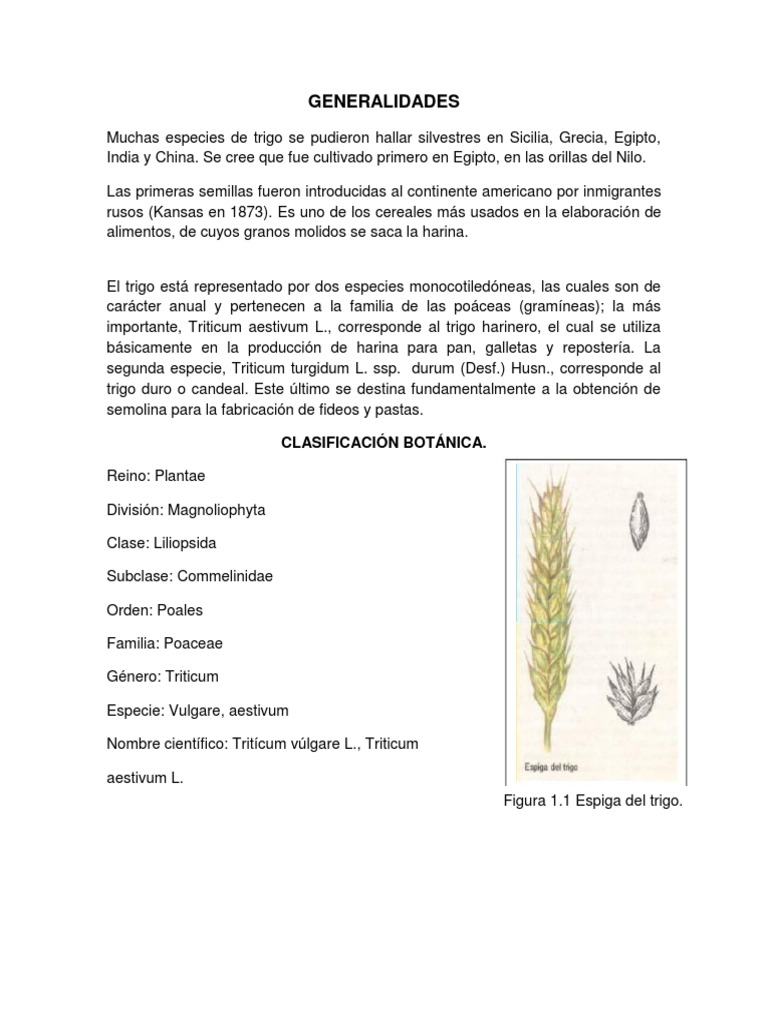 GENERALIDADES

Muchas especies de trigo se pudieron hallar silvestres en Sicilia, Grecia, Egipto, India y China. Se cree que fue cultivado primero en Egipto, en las orillas del Nilo.

Las primeras semillas fueron introducidas al continente americano por inmigrantes rusos (Kansas en 1873). Es uno de los cereales más usados en la elaboración de alimentos, de cuyos granos molidos se saca la harina.

El trigo está representado por dos especies monocotiledóneas, las cuales son de carácter anual y pertenecen a la familia de las poáceas (gramíneas); la más importante, Triticum aestivum L., corresponde al trigo harinero, el cual se utiliza básicamente en la producción de harina para pan, galletas y repostería. La segunda especie, Triticum turgidum L. ssp. durum (Desf.) Husn., corresponde al trigo duro o candeal. Este último se destina fundamentalmente a la obtención de semolina para la fabricación de fideos y pastas.

CLASIFICACIÓN BOTÁNICA.

Reino: Plantae

División: Magnoliophyta

Clase: Liliopsida

Subclase: Commelinidae

Orden: Poales

Familia: Poaceae

Género: Triticum

Especie: Vulgare, aestivum

Nombre científico: Tritícum vúlgare L., Triticum aestivum L.

Espiga del trigo

Figura 1.1 Espiga del trigo.